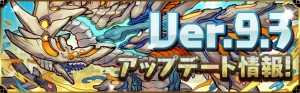 Ver.9.3
アップデート情報!